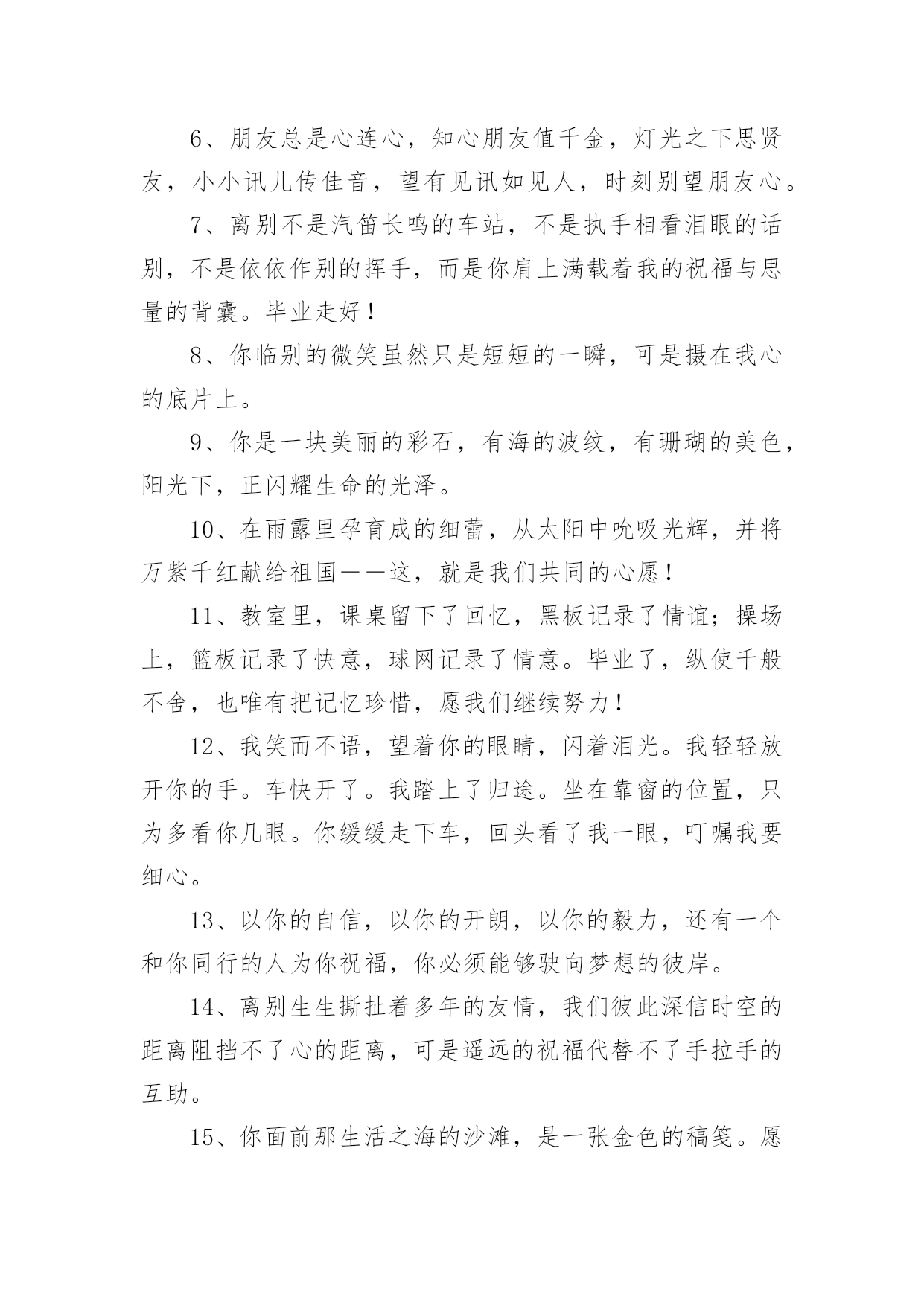 6、朋友总是心连心，知心朋友值千金，灯光之下思贤友，小小讯儿传佳音，望有见讯如见人，时刻别望朋友心。

7、离别不是汽笛长鸣的车站，不是执手相看泪眼的话别，不是依依作别的挥手，而是你肩上满载着我的祝福与思量的背囊。毕业走好！

8、你临别的微笑虽然只是短短的一瞬，可是摄在我心的底片上。

9、你是一块美丽的彩石，有海的波纹，有珊瑚的美色，阳光下，正闪耀生命的光泽。

10、在雨露里孕育成的细蕾，从太阳中吮吸光辉，并将万紫千红献给祖国——这，就是我们共同的心愿！

11、教室里，课桌留下了回忆，黑板记录了情谊；操场上，篮板记录了快意，球网记录了情意。毕业了，纵使千般不舍，也唯有把记忆珍惜，愿我们继续努力！

12、我笑而不语，望着你的眼睛，闪着泪光。我轻轻放开你的手。车快开了。我踏上了归途。坐在靠窗的位置，只为多看你几眼。你缓缓走下车，回头看了我一眼，叮嘱我要细心。

13、以你的自信，以你的开朗，以你的毅力，还有一个和你同行的人为你祝福，你必须能够驶向梦想的彼岸。

14、离别生生撕扯着多年的友情，我们彼此深信时空的距离阻挡不了心的距离，可是遥远的祝福代替不了手拉手的互助。

15、你面前那生活之海的沙滩，是一张金色的稿笺。愿